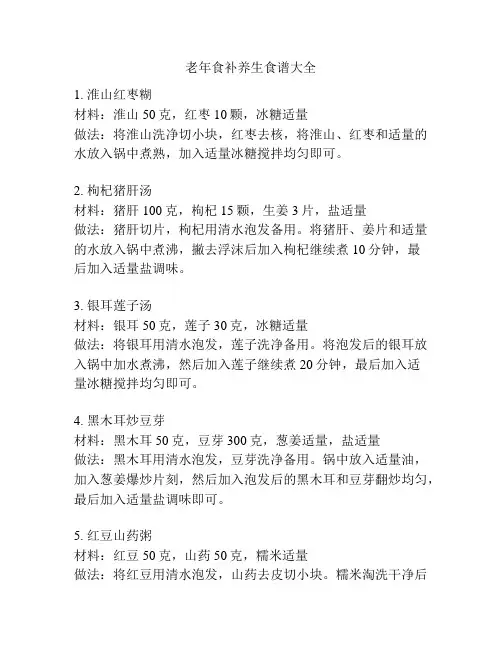 老年食补养生食谱大全

1. 淮山红枣糊
材料：淮山 50 克，红枣 10 颗，冰糖适量
做法：将淮山洗净切小块，红枣去核，将淮山、红枣和适量的水放入锅中煮熟，加入适量冰糖搅拌均匀即可。

2. 枸杞猪肝汤
材料：猪肝 100 克，枸杞 15 颗，生姜 3 片，盐适量
做法：猪肝切片，枸杞用清水泡发备用。将猪肝、姜片和适量的水放入锅中煮沸，撇去浮沫后加入枸杞继续煮 10 分钟，最后加入适量盐调味。

3. 银耳莲子汤
材料：银耳 50 克，莲子 30 克，冰糖适量
做法：将银耳用清水泡发，莲子洗净备用。将泡发后的银耳放入锅中加水煮沸，然后加入莲子继续煮 20 分钟，最后加入适量冰糖搅拌均匀即可。

4. 黑木耳炒豆芽
材料：黑木耳 50 克，豆芽 300 克，葱姜适量，盐适量
做法：黑木耳用清水泡发，豆芽洗净备用。锅中放入适量油，加入葱姜爆炒片刻，然后加入泡发后的黑木耳和豆芽翻炒均匀，最后加入适量盐调味即可。

5. 红豆山药粥
材料：红豆 50 克，山药 50 克，糯米适量
做法：将红豆用清水泡发，山药去皮切小块。糯米淘洗干净后